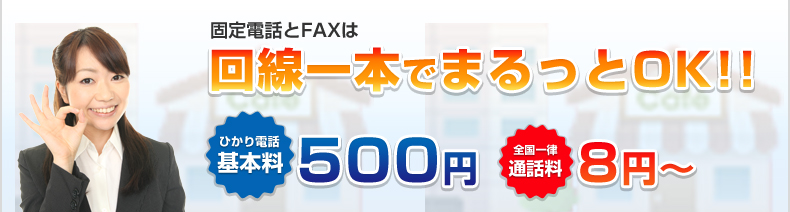 固定電話とFAXは

回線一本でまるっとOK!!

ひかり電話
基本料 500円

全国一律
通話料 8円～